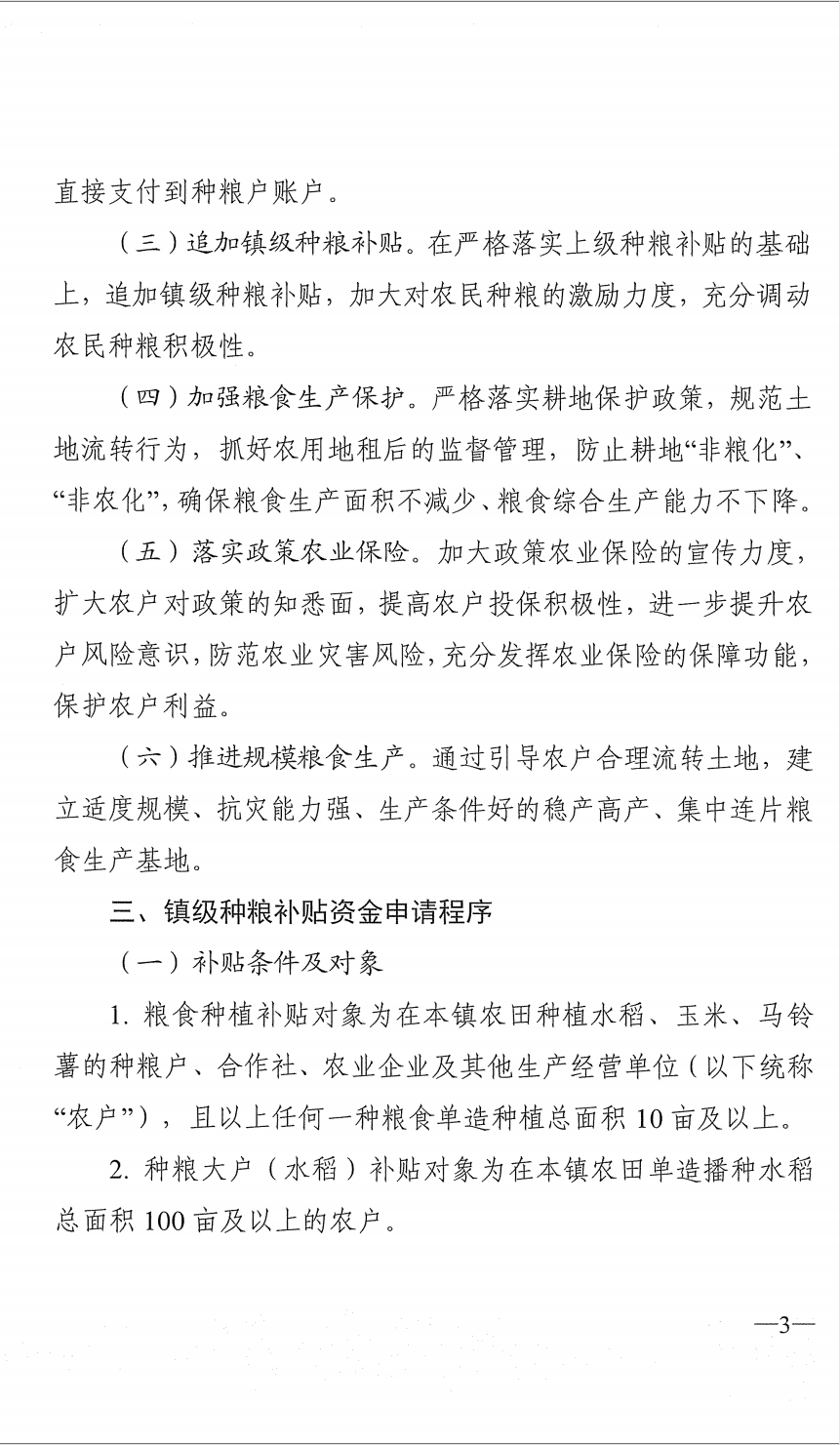 直接支付到种粮户账户。

（三）追加镇级种粮补贴。在严格落实上级种粮补贴的基础上，追加镇级种粮补贴，加大对农民种粮的激励力度，充分调动农民种粮积极性。

（四）加强粮食生产保护。严格落实耕地保护政策，规范土地流转行为，抓好农用地租后的监督管理，防止耕地“非粮化”、“非农化”，确保粮食生产面积不减少、粮食综合生产能力不下降。

（五）落实政策农业保险。加大政策农业保险的宣传力度，扩大农户对政策的知悉面，提高农户投保积极性，进一步提升农户风险意识，防范农业灾害风险，充分发挥农业保险的保障功能，保护农户利益。

（六）推进规模粮食生产。通过引导农户合理流转土地，建立适度规模、抗灾能力强、生产条件好的稳产高产、集中连片粮食生产基地。

三、镇级种粮补贴资金申请程序

（一）补贴条件及对象

1. 粮食种植补贴对象为在本镇农田种植水稻、玉米、马铃薯的种粮户、合作社、农业企业及其他生产经营单位（以下统称“农户”），且以上任何一种粮食单造种植总面积 10 亩及以上。

2. 种粮大户（水稻）补贴对象为在本镇农田单造播种水稻总面积 100 亩及以上的农户。

—3—